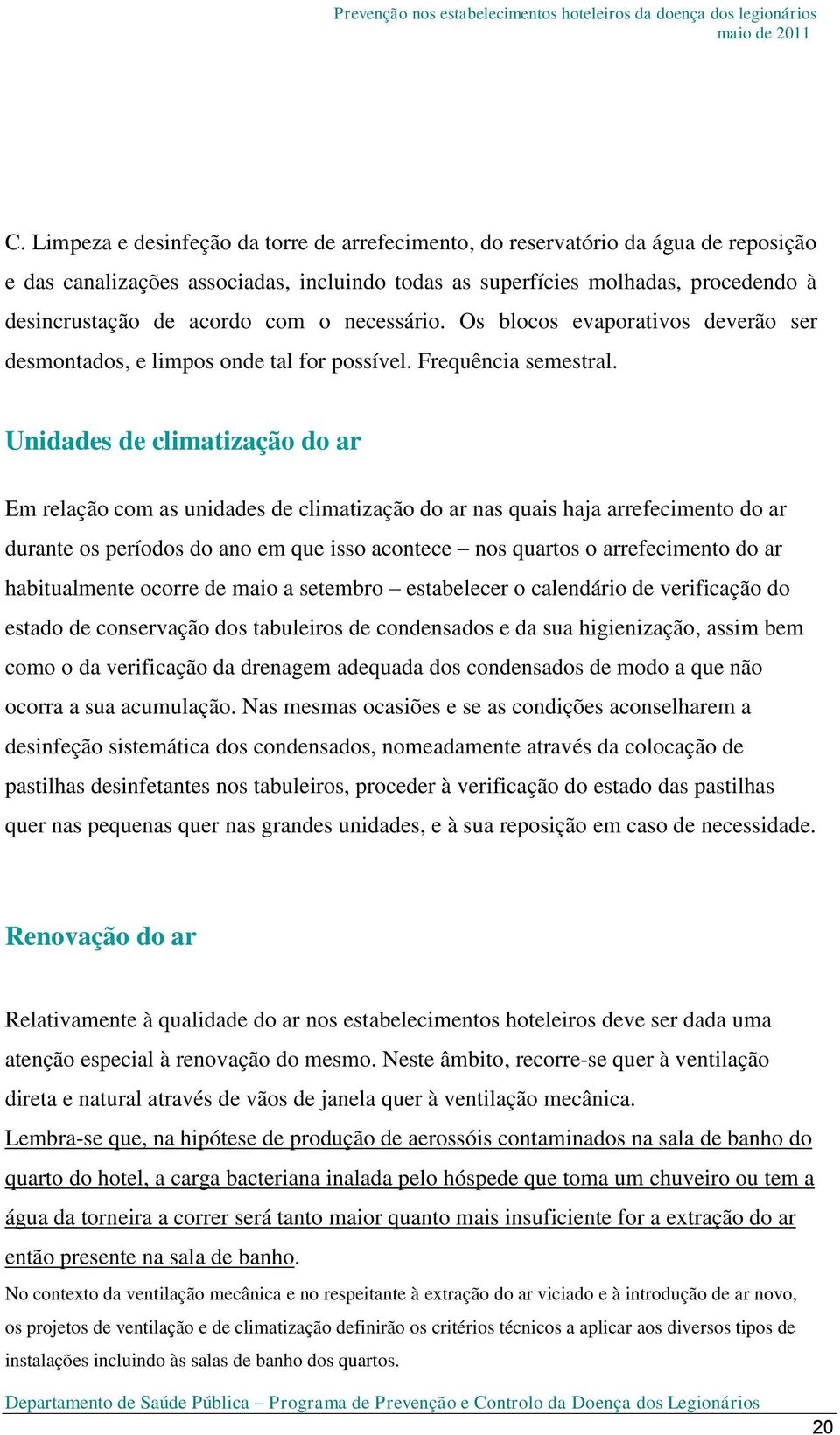 Prevenção nos estabelecimentos hoteleiros da doença dos legionários
maio de 2011

C. Limpeza e desinfeção da torre de arrefecimento, do reservatório da água de reposição e das canalizações associadas, incluindo todas as superfícies molhadas, procedendo à desincrustação de acordo com o necessário. Os blocos evaporativos deverão ser desmontados, e limpos onde tal for possível. Frequência semestral.

Unidades de climatização do ar

Em relação com as unidades de climatização do ar nas quais haja arrefecimento do ar durante os períodos do ano em que isso acontece – nos quartos o arrefecimento do ar habitualmente ocorre de maio a setembro – estabelecer o calendário de verificação do estado de conservação dos tabuleiros de condensados e da sua higienização, assim bem como o da verificação da drenagem adequada dos condensados de modo a que não ocorra a sua acumulação. Nas mesmas ocasiões e se as condições aconselharem a desinfeção sistemática dos condensados, nomeadamente através da colocação de pastilhas desinfetantes nos tabuleiros, proceder à verificação do estado das pastilhas quer nas pequenas quer nas grandes unidades, e à sua reposição em caso de necessidade.

Renovação do ar

Relativamente à qualidade do ar nos estabelecimentos hoteleiros deve ser dada uma atenção especial à renovação do mesmo. Neste âmbito, recorre-se quer à ventilação direta e natural através de vãos de janela quer à ventilação mecânica.
Lembra-se que, na hipótese de produção de aerossóis contaminados na sala de banho do quarto do hotel, a carga bacteriana inalada pelo hóspede que toma um chuveiro ou tem a água da torneira a correr será tanto maior quanto mais insuficiente for a extração do ar então presente na sala de banho.
No contexto da ventilação mecânica e no respeitante à extração do ar viciado e à introdução de ar novo, os projetos de ventilação e de climatização definirão os critérios técnicos a aplicar aos diversos tipos de instalações incluindo às salas de banho dos quartos.

Departamento de Saúde Pública – Programa de Prevenção e Controlo da Doença dos Legionários
20